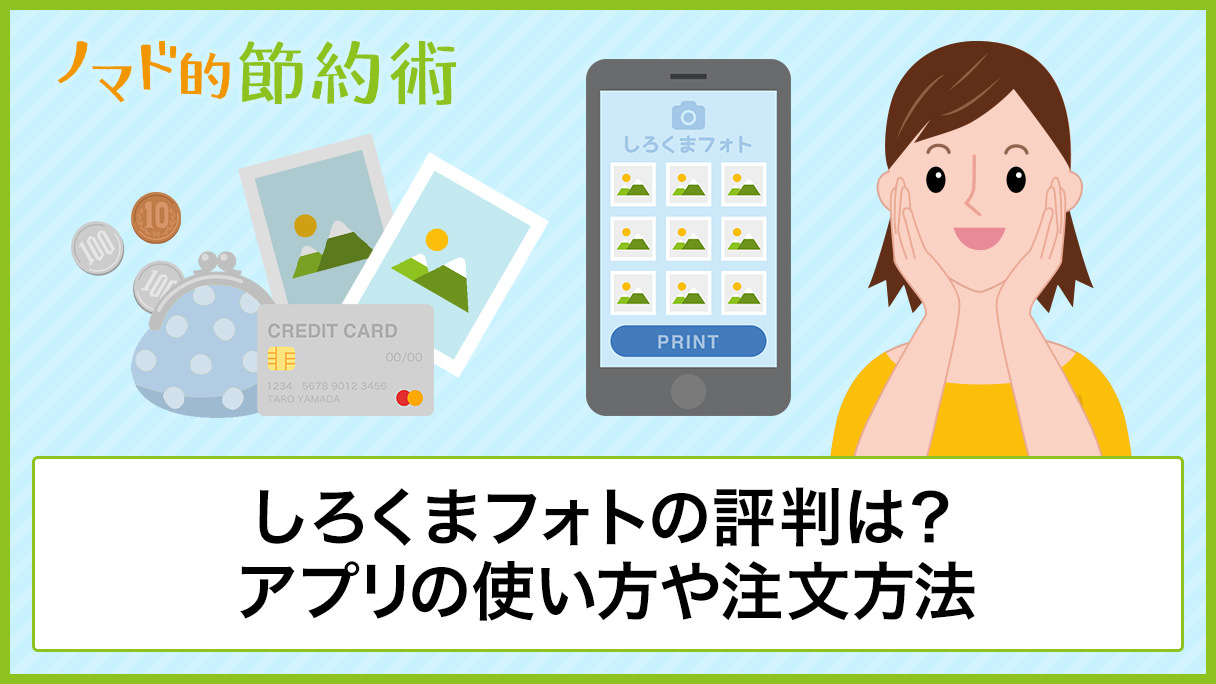 ノマド的節約術

10
100
100

CREDIT CARD
00/00
1234 5678 9012 3456
TARO YAMADA

しろくまフォト
PRINT

しろくまフォトの評判は？
アプリの使い方や注文方法